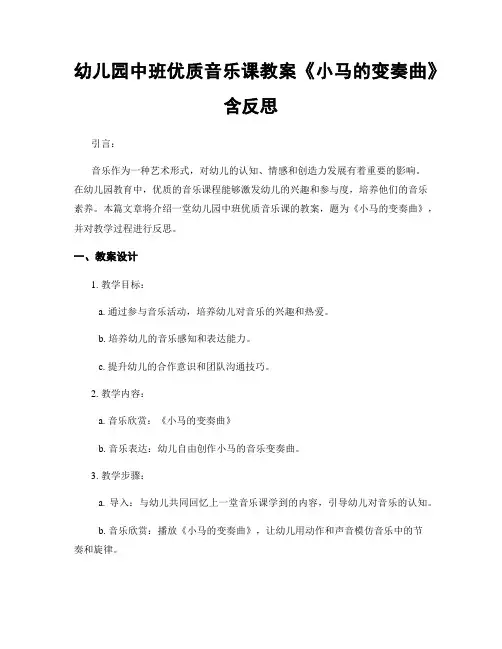 幼儿园中班优质音乐课教案《小马的变奏曲》含反思

引言：

音乐作为一种艺术形式，对幼儿的认知、情感和创造力发展有着重要的影响。在幼儿园教育中，优质的音乐课程能够激发幼儿的兴趣和参与度，培养他们的音乐素养。本篇文章将介绍一堂幼儿园中班优质音乐课的教案，题为《小马的变奏曲》，并对教学过程进行反思。

一、教案设计

1. 教学目标：

a. 通过参与音乐活动，培养幼儿对音乐的兴趣和热爱。

b. 培养幼儿的音乐感知和表达能力。

c. 提升幼儿的合作意识和团队沟通技巧。

2. 教学内容：

a. 音乐欣赏：《小马的变奏曲》

b. 音乐表达：幼儿自由创作小马的音乐变奏曲。

3. 教学步骤：

a. 导入：与幼儿共同回忆上一堂音乐课学到的内容，引导幼儿对音乐的认知。

b. 音乐欣赏：播放《小马的变奏曲》，让幼儿用动作和声音模仿音乐中的节奏和旋律。